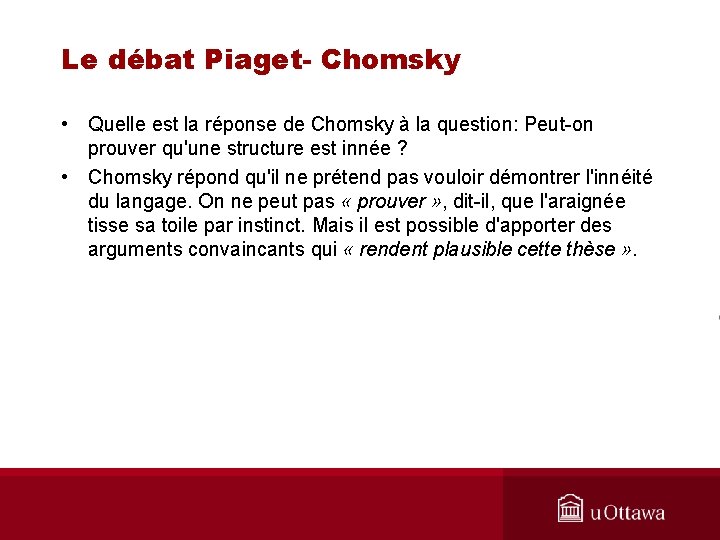 Le débat Piaget- Chomsky

• Quelle est la réponse de Chomsky à la question: Peut-on prouver qu'une structure est innée ?

• Chomsky répond qu'il ne prétend pas vouloir démontrer l'innéité du langage. On ne peut pas « prouver », dit-il, que l'araignée tisse sa toile par instinct. Mais il est possible d'apporter des arguments convaincants qui « rendent plausible cette thèse ».

uOttawa